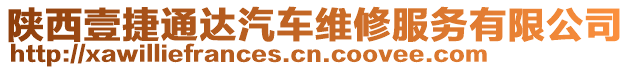 陕西壹捷通达汽车维修服务有限公司
http://xawilliefrances.cn.coovee.com